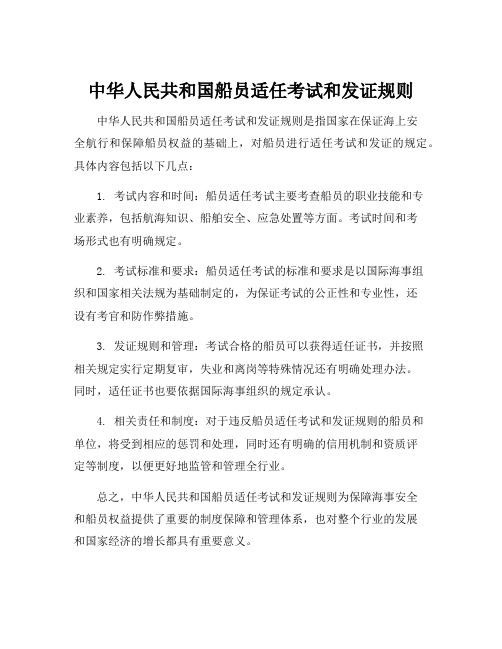 中华人民共和国船员适任考试和发证规则

中华人民共和国船员适任考试和发证规则是指国家在保证海上安全航行和保障船员权益的基础上，对船员进行适任考试和发证的规定。具体内容包括以下几点：

1. 考试内容和时间：船员适任考试主要考查船员的职业技能和专业素养，包括航海知识、船舶安全、应急处置等方面。考试时间和考场形式也有明确规定。

2. 考试标准和要求：船员适任考试的标准和要求是以国际海事组织和国家相关法规为基础制定的，为保证考试的公正性和专业性，还设有考官和防作弊措施。

3. 发证规则和管理：考试合格的船员可以获得适任证书，并按照相关规定实行定期复审，失业和离岗等特殊情况还有明确处理办法。同时，适任证书也要依据国际海事组织的规定承认。

4. 相关责任和制度：对于违反船员适任考试和发证规则的船员和单位，将受到相应的惩罚和处理，同时还有明确的信用机制和资质评定等制度，以便更好地监管和管理全行业。

总之，中华人民共和国船员适任考试和发证规则为保障海事安全和船员权益提供了重要的制度保障和管理体系，也对整个行业的发展和国家经济的增长都具有重要意义。